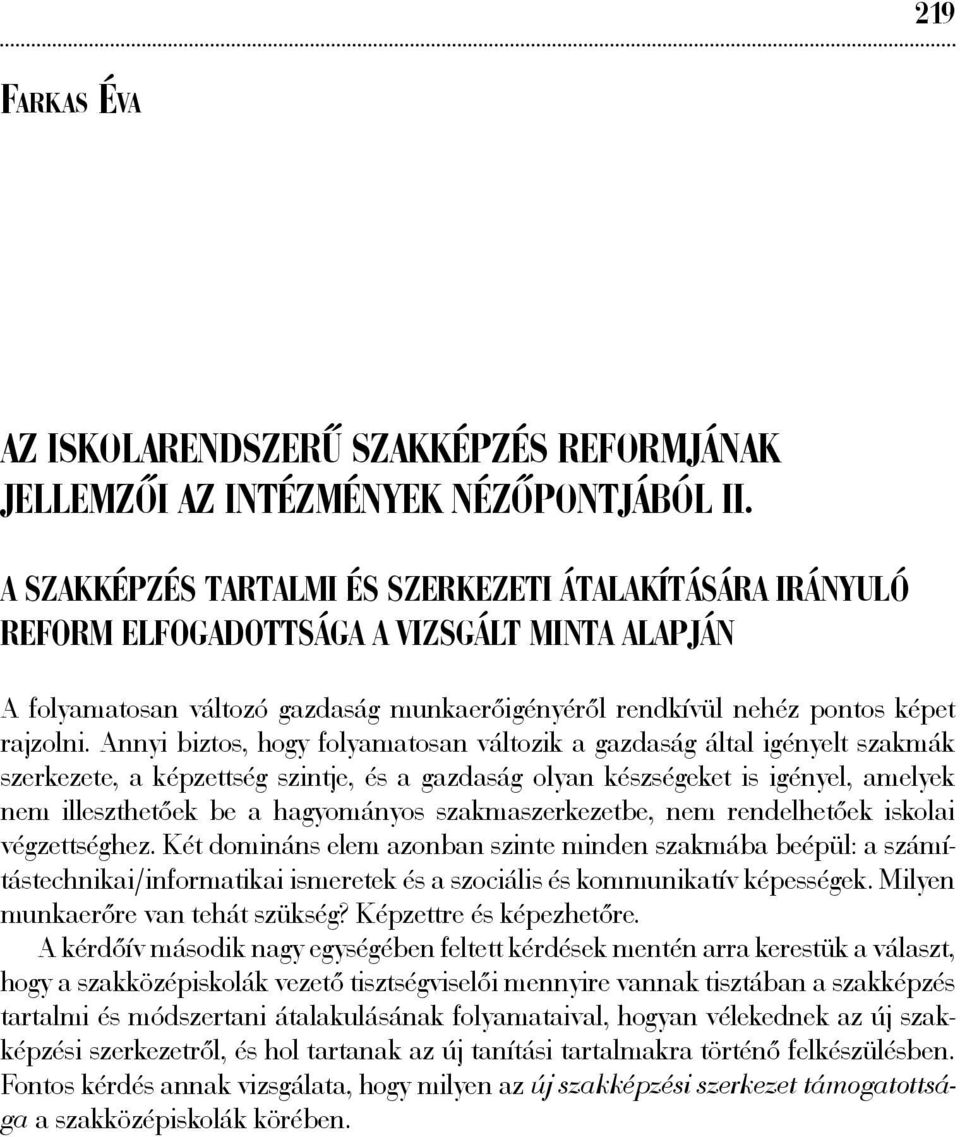 219

FARKAS ÉVA

AZ ISKOLARENDSZERŰ SZAKKÉPZÉS REFORMJÁNAK JELLEMZŐI AZ INTÉZMÉNYEK NÉZŐPONTJÁBÓL II.

A SZAKKÉPZÉS TARTALMI ÉS SZERKEZETI ÁTALAKÍTÁSÁRA IRÁNYULÓ REFORM ELFOGADOTTSÁGA A VIZSGÁLT MINTA ALAPJÁN

A folyamatosan változó gazdaság munkaerőigényéről rendkívül nehéz pontos képet rajzolni. Annyi biztos, hogy folyamatosan változik a gazdaság által igényelt szakmák szerkezete, a képzettség szintje, és a gazdaság olyan készségeket is igényel, amelyek nem illeszthetőek be a hagyományos szakmaszerkezetbe, nem rendelhetőek iskolai végzettséghez. Két domináns elem azonban szinte minden szakmába beépül: a számítástechnikai/informatikai ismeretek és a szociális és kommunikatív képességek. Milyen munkaerőre van tehát szükség? Képzettre és képezhetőre.

A kérdőív második nagy egységében feltett kérdések mentén arra kerestük a választ, hogy a szakközépiskolák vezető tisztségviselői mennyire vannak tisztában a szakképzés tartalmi és módszertani átalakulásának folyamataival, hogyan vélekednek az új szakképzési szerkezetről, és hol tartanak az új tanítási tartalmakra történő felkészülésben. Fontos kérdés annak vizsgálata, hogy milyen az új szakképzési szerkezet támogatottsága a szakközépiskolák körében.